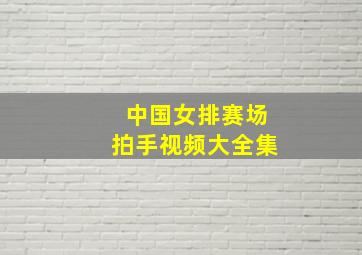 中国女排赛场
拍手视频大全集